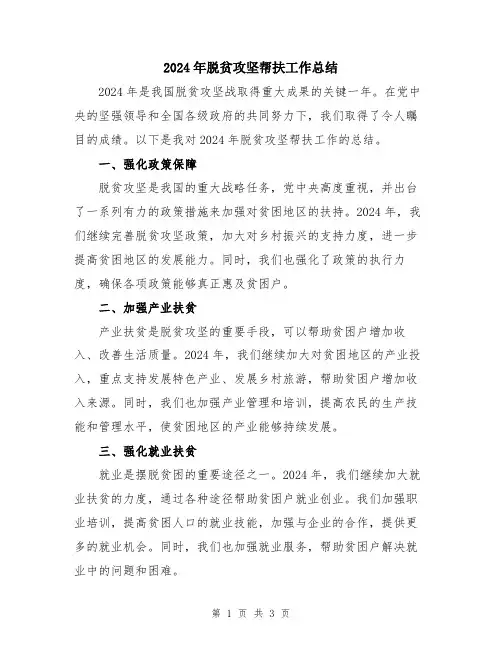 2024年脱贫攻坚帮扶工作总结

2024年是我国脱贫攻坚战取得重大成果的关键一年。在党中央的坚强领导和全国各级政府的共同努力下，我们取得了令人瞩目的成绩。以下是我对2024年脱贫攻坚帮扶工作的总结。

一、强化政策保障

脱贫攻坚是我国的重大战略任务，党中央高度重视，并出台了一系列有力的政策措施来加强对贫困地区的扶持。2024年，我们继续完善脱贫攻坚政策，加大对乡村振兴的支持力度，进一步提高贫困地区的发展能力。同时，我们也强化了政策的执行力度，确保各项政策能够真正惠及贫困户。

二、加强产业扶贫

产业扶贫是脱贫攻坚的重要手段，可以帮助贫困户增加收入、改善生活质量。2024年，我们继续加大对贫困地区的产业投入，重点支持发展特色产业、发展乡村旅游，帮助贫困户增加收入来源。同时，我们也加强产业管理和培训，提高农民的生产技能和管理水平，使贫困地区的产业能够持续发展。

三、强化就业扶贫

就业是摆脱贫困的重要途径之一。2024年，我们继续加大就业扶贫的力度，通过各种途径帮助贫困户就业创业。我们加强职业培训，提高贫困人口的就业技能，加强与企业的合作，提供更多的就业机会。同时，我们也加强就业服务，帮助贫困户解决就业中的问题和困难。

第 1 页 共 3 页